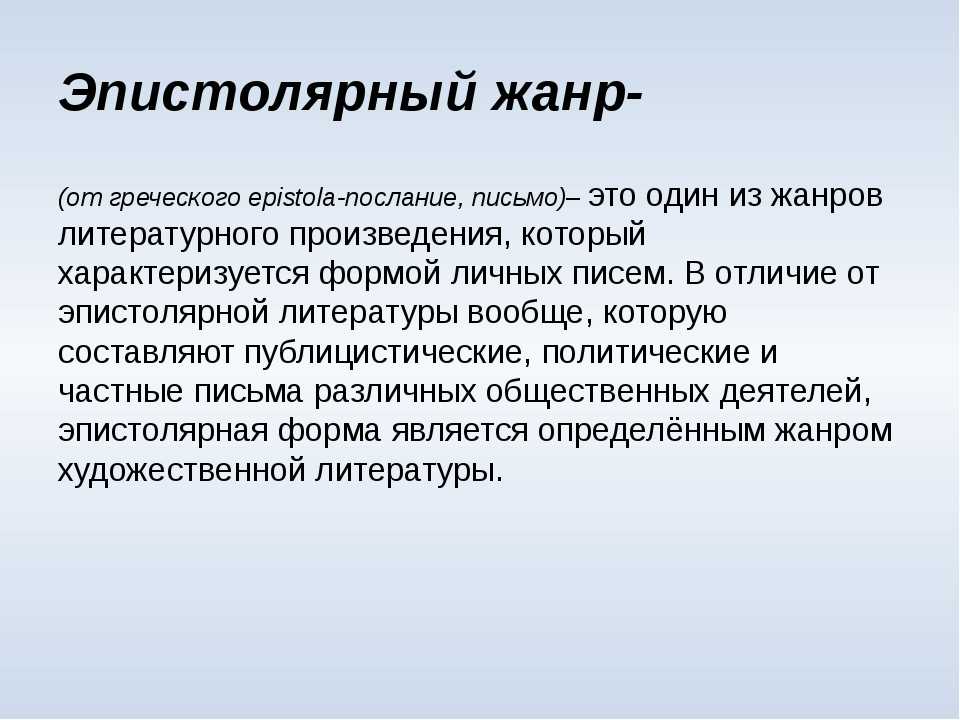 Эпистолярный жанр-

(от греческого epistola-послание, письмо)– это один из жанров литературного произведения, который характеризуется формой личных писем. В отличие от эпистолярной литературы вообще, которую составляют публицистические, политические и частные письма различных общественных деятелей, эпистолярная форма является определённым жанром художественной литературы.